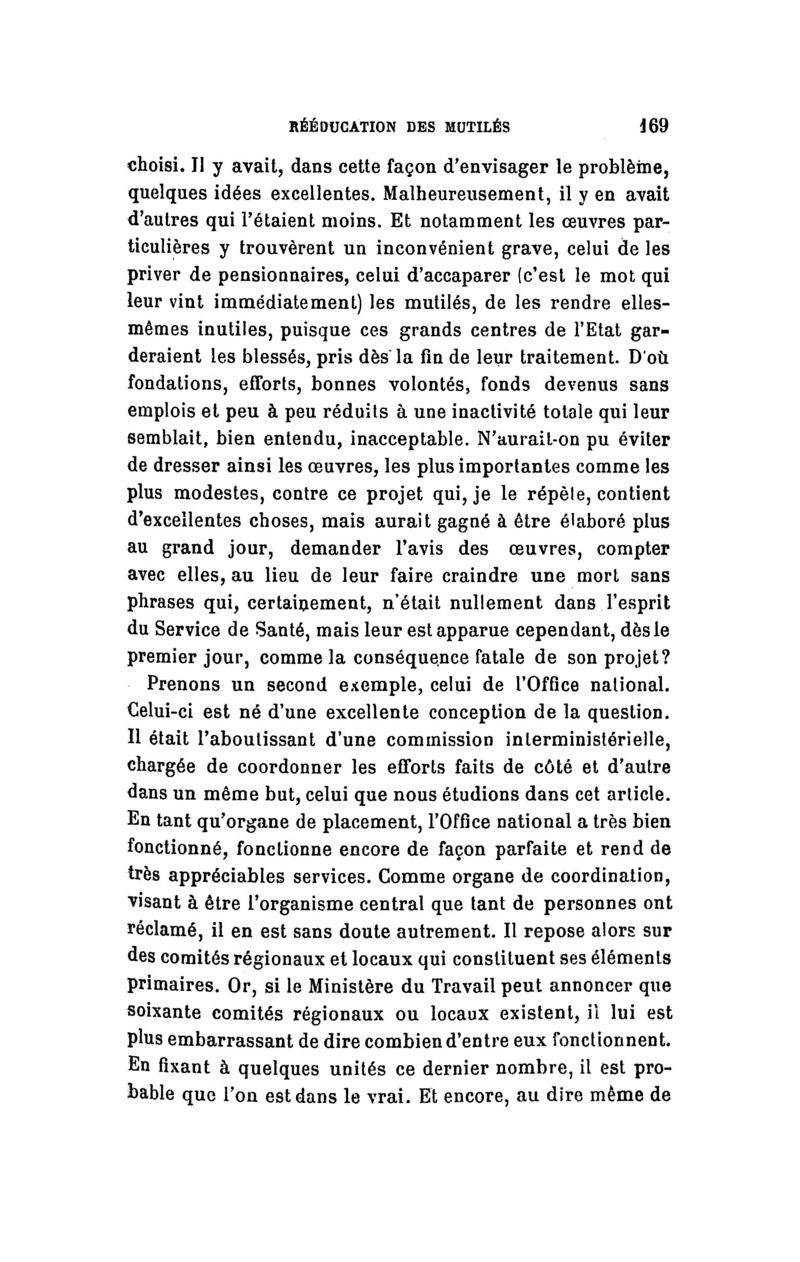 RÉÉDUCATION DES MUTILÉS 169

choisi. Il y avait, dans cette façon d'envisager le problème, quelques idées excellentes. Malheureusement, il y en avait d'autres qui l'étaient moins. Et notamment les œuvres particulières y trouvèrent un inconvénient grave, celui de les priver de pensionnaires, celui d'accaparer (c'est le mot qui leur vint immédiatement) les mutilés, de les rendre elles-mêmes inutiles, puisque ces grands centres de l'Etat garderaient les blessés, pris dès la fin de leur traitement. D'où fondations, efforts, bonnes volontés, fonds devenus sans emplois et peu à peu réduits à une inactivité totale qui leur semblait, bien entendu, inacceptable. N'aurait-on pu éviter de dresser ainsi les œuvres, les plus importantes comme les plus modestes, contre ce projet qui, je le répète, contient d'excellentes choses, mais aurait gagné à être élaboré plus au grand jour, demander l'avis des œuvres, compter avec elles, au lieu de leur faire craindre une mort sans phrases qui, certainement, n'était nullement dans l'esprit du Service de Santé, mais leur est apparue cependant, dès le premier jour, comme la conséquence fatale de son projet?

Prenons un second exemple, celui de l'Office national. Celui-ci est né d'une excellente conception de la question. Il était l'aboutissant d'une commission interministérielle, chargée de coordonner les efforts faits de côté et d'autre dans un même but, celui que nous étudions dans cet article. En tant qu'organe de placement, l'Office national a très bien fonctionné, fonctionne encore de façon parfaite et rend de très appréciables services. Comme organe de coordination, visant à être l'organisme central que tant de personnes ont réclamé, il en est sans doute autrement. Il repose alors sur des comités régionaux et locaux qui constituent ses éléments primaires. Or, si le Ministère du Travail peut annoncer que soixante comités régionaux ou locaux existent, il lui est plus embarrassant de dire combien d'entre eux fonctionnent. En fixant à quelques unités ce dernier nombre, il est probable que l'on est dans le vrai. Et encore, au dire même de